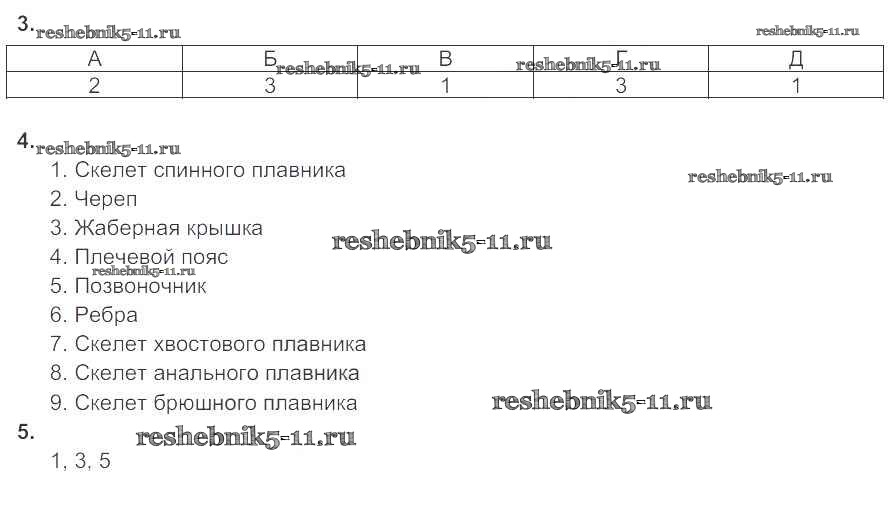 3.

| А | Б | В | Г | Д |
|---|---|---|---|---|
| 2 | 3 | 1 | 3 | 1 |

4.
1. Скелет спинного плавника
2. Череп
3. Жаберная крышка
4. Плечевой пояс
5. Позвоночник
6. Ребра
7. Скелет хвостового плавника
8. Скелет анального плавника
9. Скелет брюшного плавника

5.
1, 3, 5

reshebnik5-11.ru